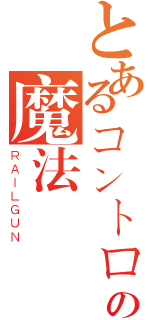 とあるコントロの
魔法
RAILGUN